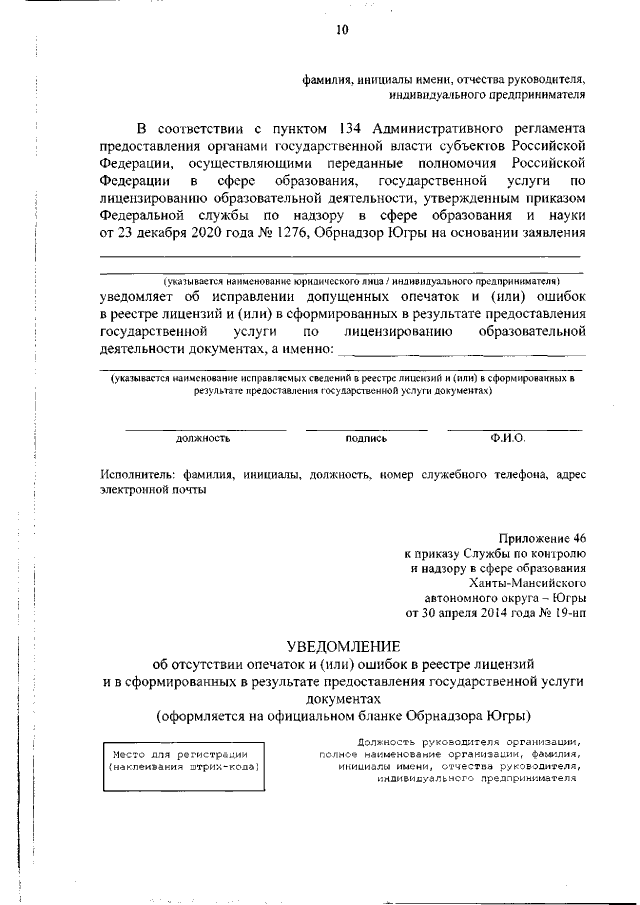 10

фамилия, инициалы имени, отчества руководителя, индивидуального предпринимателя

В соответствии с пунктом 134 Административного регламента предоставления органами государственной власти субъектов Российской Федерации, осуществляющими переданные полномочия Российской Федерации в сфере образования, государственной услуги по лицензированию образовательной деятельности, утвержденным приказом Федеральной службы по надзору в сфере образования и науки от 23 декабря 2020 года № 1276, Обрнадзор Югры на основании заявления

(указывается наименование юридического лица / индивидуального предпринимателя)
уведомляет об исправлении допущенных опечаток и (или) ошибок в реестре лицензий и (или) в сформированных в результате предоставления государственной услуги по лицензированию образовательной деятельности документах, а именно:

(указывается наименование исправляемых сведений в реестре лицензий и (или) в сформированных в результате предоставления государственной услуги документах)

должность подпись Ф.И.О.

Исполнитель: фамилия, инициалы, должность, номер служебного телефона, адрес электронной почты

Приложение 46
к приказу Службы по контролю и надзору в сфере образования Ханты-Мансийского автономного округа – Югры
от 30 апреля 2014 года № 19-нп

УВЕДОМЛЕНИЕ
об отсутствии опечаток и (или) ошибок в реестре лицензий и в сформированных в результате предоставления государственной услуги документах
(оформляется на официальном бланке Обрнадзора Югры)

Место для регистрации (наклеивания штрих-кода)

Должность руководителя организации, полное наименование организации, фамилия, инициалы имени, отчества руководителя, индивидуального предпринимателя